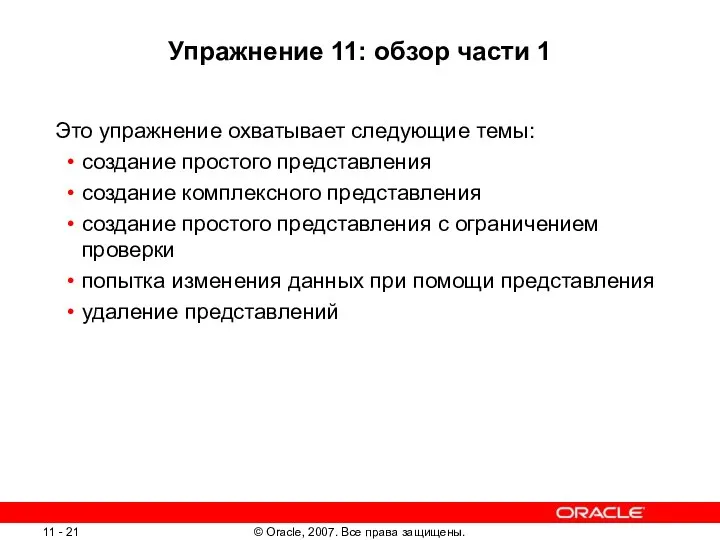 Упражнение 11: обзор части 1

Это упражнение охватывает следующие темы:
• создание простого представления
• создание комплексного представления
• создание простого представления с ограничением проверки
• попытка изменения данных при помощи представления
• удаление представлений

ORACLE

11 - 21

© Oracle, 2007. Все права защищены.